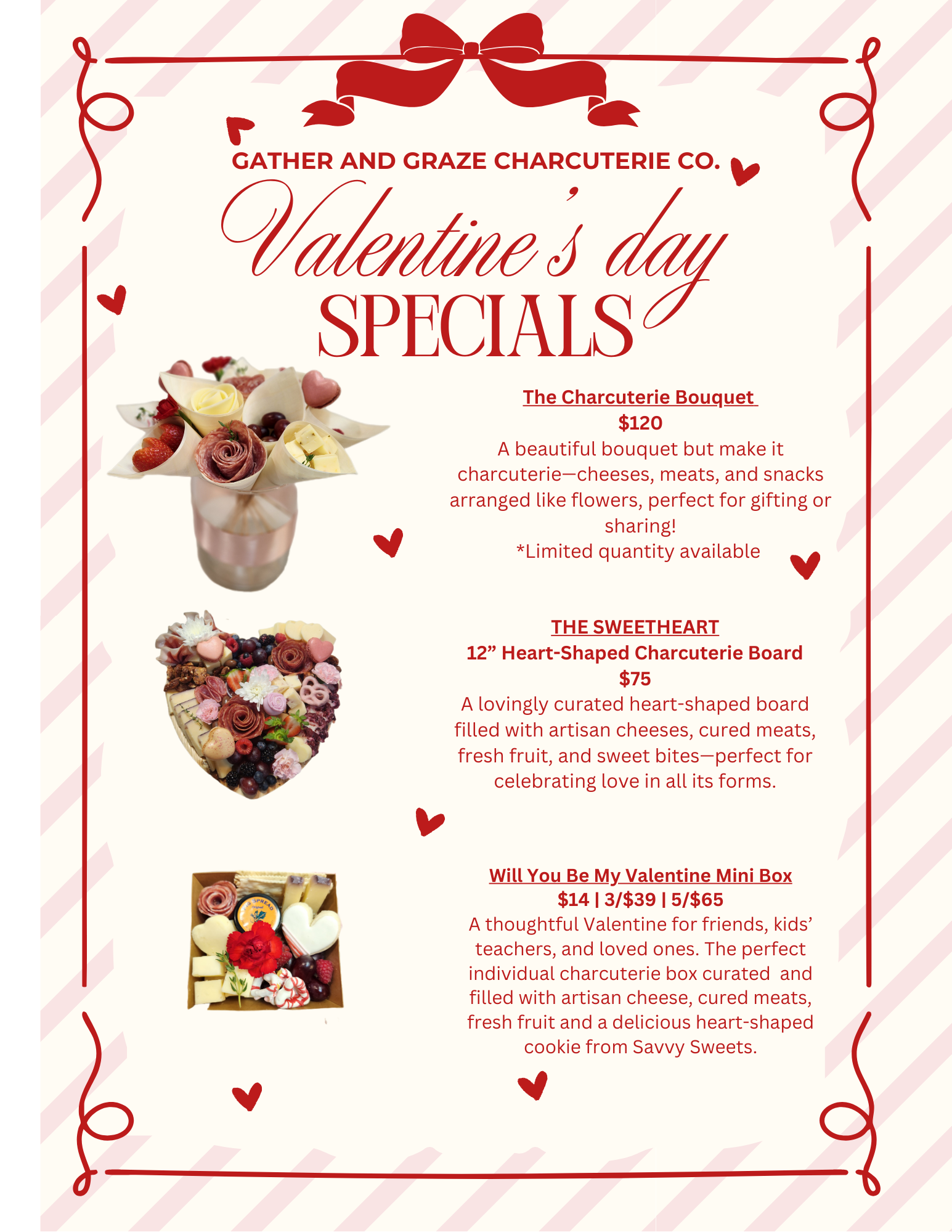 GATHER AND GRAZE CHARCUTERIE CO.

Valentine's day

SPECIALS

The Charcuterie Bouquet

$120

A beautiful bouquet but make it charcuterie—cheeses, meats, and snacks arranged like flowers, perfect for gifting or sharing!

*Limited quantity available

THE SWEETHEART

12" Heart-Shaped Charcuterie Board

$75

A lovingly curated heart-shaped board filled with artisan cheeses, cured meats, fresh fruit, and sweet bites—perfect for celebrating love in all its forms.

Will You Be My Valentine Mini Box

$14 | 3/$39 | 5/$65

A thoughtful Valentine for friends, kids' teachers, and loved ones. The perfect individual charcuterie box curated and filled with artisan cheese, cured meats, fresh fruit and a delicious heart-shaped cookie from Savvy Sweets.